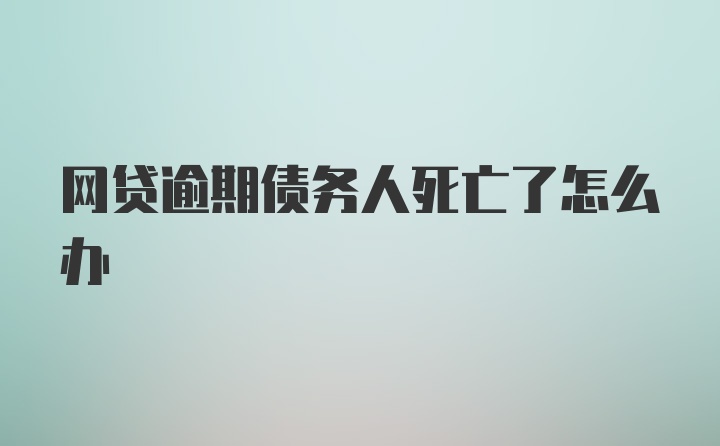 网贷逾期债务人死亡了怎么办